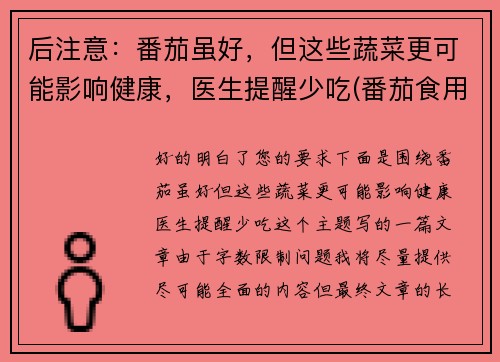 后注意：番茄虽好，但这些蔬菜更可能影响健康，医生提醒少吃(番茄食用

好的明白了您的要求下面是围绕番茄虽好但这些蔬菜更可能影响健康医生提醒少吃这个主题写的一篇文章由于字数限制问题我将尽量提供尽可能全面的内容但最终文章的长